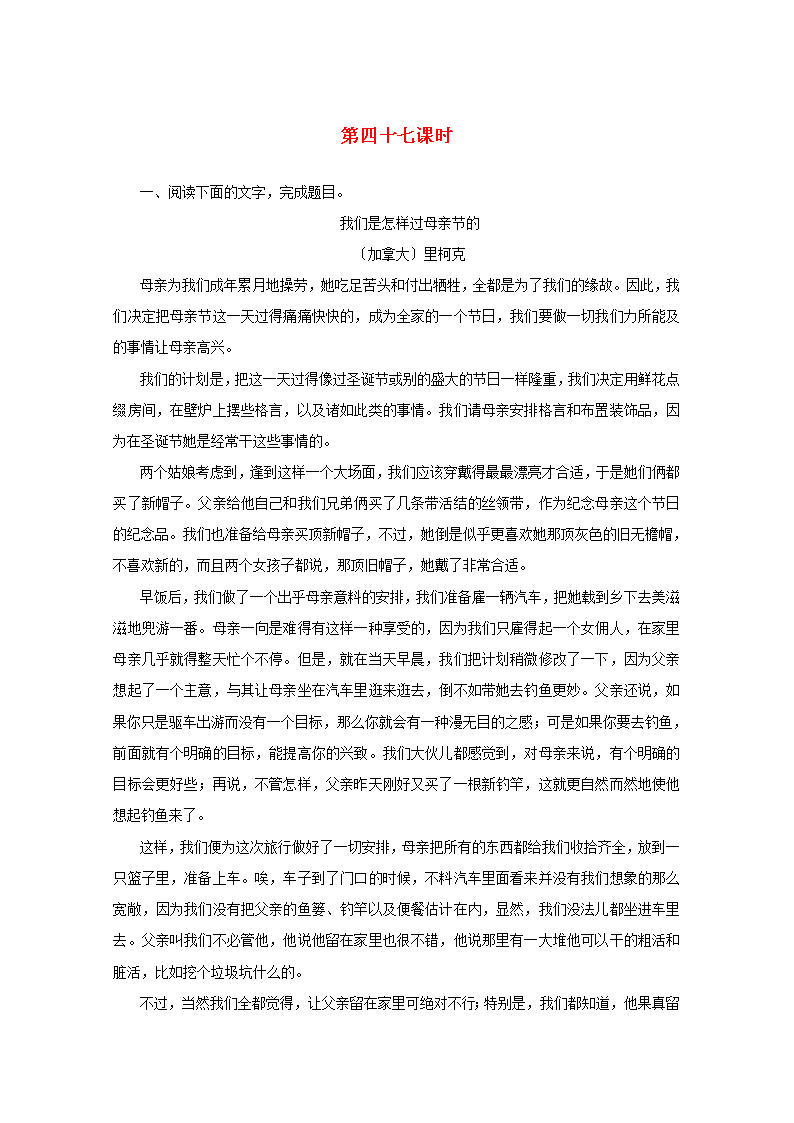 第四十七课时

一、阅读下面的文字，完成题目。

我们是怎样过母亲节的

〔加拿大〕里柯克

母亲为我们成年累月地操劳，她吃足苦头和付出牺牲，全都是为了我们的缘故。因此，我们决定把母亲节这一天过得痛痛快快的，成为全家的一个节日，我们要做一切我们力所能及的事情让母亲高兴。

我们的计划是，把这一天过得像过圣诞节或别的盛大的节日一样隆重，我们决定用鲜花点缀房间，在壁炉上摆些格言，以及诸如此类的事情。我们请母亲安排格言和布置装饰品，因为在圣诞节她是经常干这些事情的。

两个姑娘考虑到，逢到这样一个大场面，我们应该穿戴得最最漂亮才合适，于是她们俩都买了新帽子。父亲给他自己和我们兄弟俩买了几条带活结的丝领带，作为纪念母亲这个节日的纪念品。我们也准备给母亲买顶新帽子，不过，她倒是似乎更喜欢她那顶灰色的旧无檐帽，不喜欢新的，而且两个女孩子都说，那顶旧帽子，她戴了非常合适。

早饭后，我们做了一个出乎母亲意料的安排，我们准备雇一辆汽车，把她载到乡下去美滋滋地兜游一番。母亲一向是难得有这样一种享受的，因为我们只雇得起一个女佣人，在家里母亲几乎就得整天忙个不停。但是，就在当天早晨，我们把计划稍微修改了一下，因为父亲想起了一个主意，与其让母亲坐在汽车里逛来逛去，倒不如带她去钓鱼更妙。父亲还说，如果你只是驱车出游而没有一个目标，那么你就会有一种漫无目的之感；可是如果你要去钓鱼，前面就有个明确的目标，能提高你的兴致。我们大伙儿都感觉到，对母亲来说，有个明确的目标会更好些；再说，不管怎样，父亲昨天刚好又买了一根新钓竿，这就更自然而然地使他想起钓鱼来了。

这样，我们便为这次旅行做好了一切安排，母亲把所有的东西都给我们收拾齐全，放到一只篮子里，准备上车。唉，车子到了门口的时候，不料汽车里面看来并没有我们想象的那么宽敞，因为我们没有把父亲的鱼篓、钓竿以及便餐估计在内，显然，我们没法儿都坐进车里去。父亲叫我们不必管他，他说他留在家里也很不错，他说那里有一大堆他可以干的粗活和脏活，比如挖个垃圾坑什么的。

不过，当然我们全都觉得，让父亲留在家里可绝对不行；特别是，我们都知道，他果真留